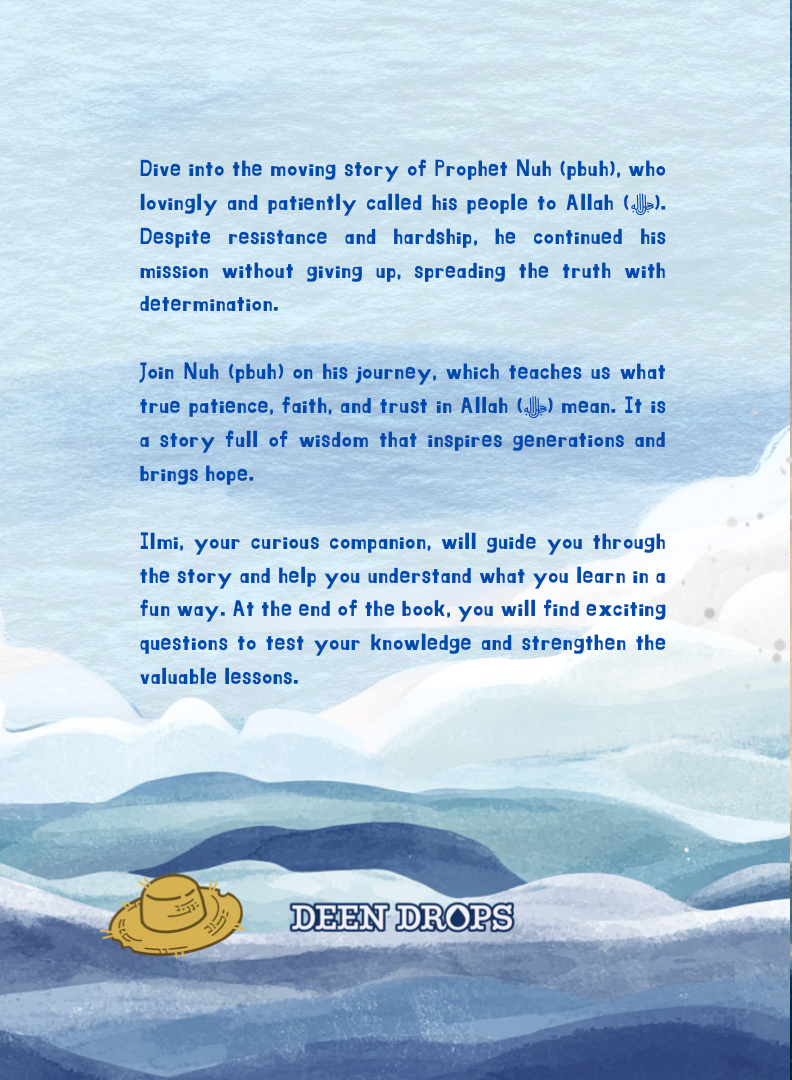 Dive into the moving story of Prophet Nuh (pbuh), who lovingly and patiently called his people to Allah (ﷻ). Despite resistance and hardship, he continued his mission without giving up, spreading the truth with determination.

Join Nuh (pbuh) on his journey, which teaches us what true patience, faith, and trust in Allah (ﷻ) mean. It is a story full of wisdom that inspires generations and brings hope.

Ilmi, your curious companion, will guide you through the story and help you understand what you learn in a fun way. At the end of the book, you will find exciting questions to test your knowledge and strengthen the valuable lessons.

DEEN DROPS